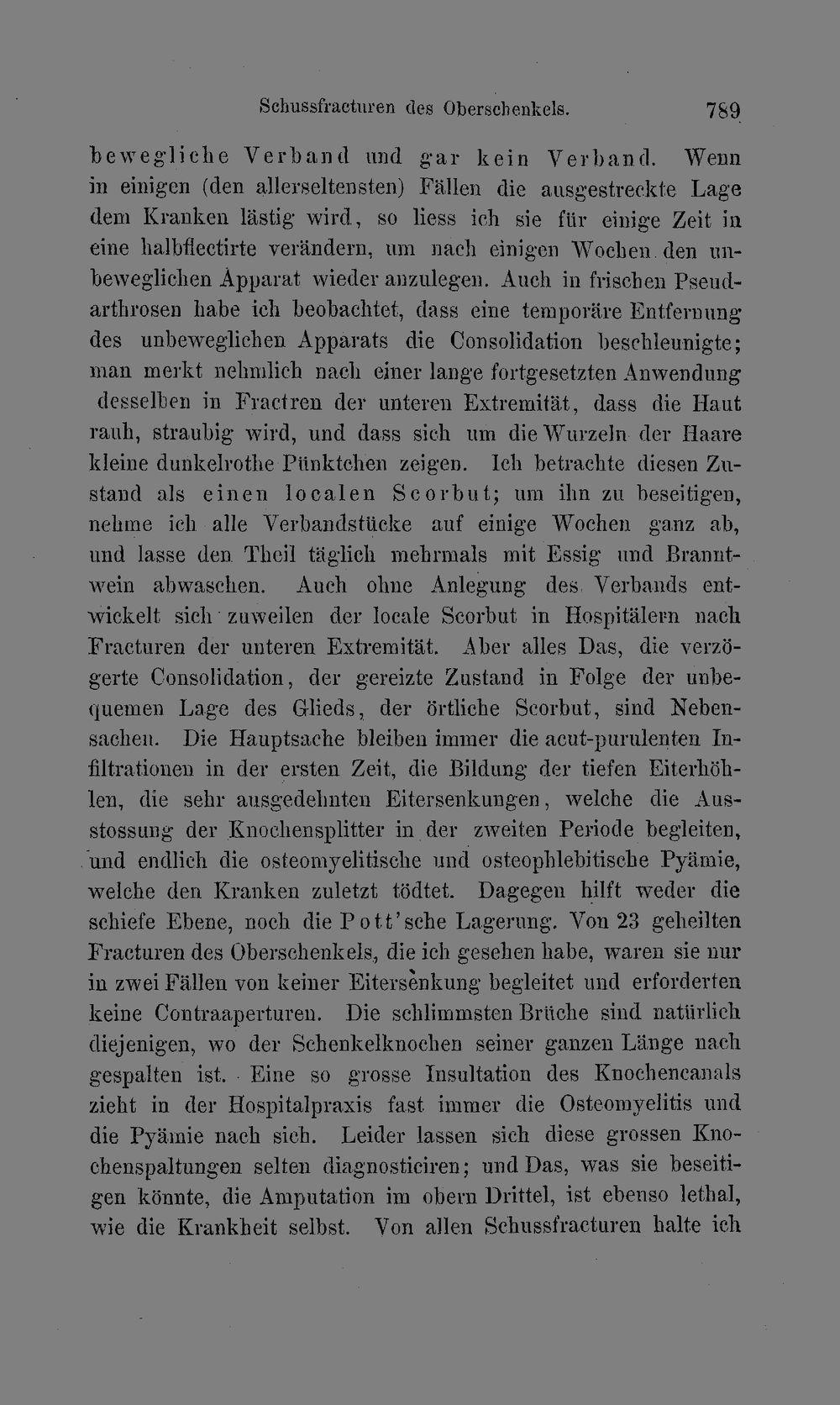 Schussfracturen des Oberschenkels. 789

bewegliche Verband und gar kein Verband. Wenn in einigen (den allerseltensten) Fällen die ausgestreckte Lage dem Kranken lästig wird, so liess ich sie für einige Zeit in eine halbflectirte verändern, um nach einigen Wochen den unbeweglichen Apparat wieder anzulegen. Auch in frischen Pseudarthrosen habe ich beobachtet, dass eine temporäre Entfernung des unbeweglichen Apparats die Consolidation beschleunigte; man merkt nehmlich nach einer lange fortgesetzten Anwendung desselben in Fractren der unteren Extremität, dass die Haut rauh, straubig wird, und dass sich um die Wurzeln der Haare kleine dunkelrothe Pünktchen zeigen. Ich betrachte diesen Zustand als einen localen Scorbut; um ihn zu beseitigen, nehme ich alle Verbandstücke auf einige Wochen ganz ab, und lasse den Theil täglich mehrmals mit Essig und Branntwein abwaschen. Auch ohne Anlegung des Verbands entwickelt sich zuweilen der locale Scorbut in Hospitälern nach Fracturen der unteren Extremität. Aber alles Das, die verzögerte Consolidation, der gereizte Zustand in Folge der unbequemen Lage des Glieds, der örtliche Scorbut, sind Nebensachen. Die Hauptsache bleiben immer die acut-purulenten Infiltrationen in der ersten Zeit, die Bildung der tiefen Eiterhöhlen, die sehr ausgedehnten Eitersenkungen, welche die Ausstossung der Knochensplitter in der zweiten Periode begleiten, und endlich die osteomyelitische und osteophlebitische Pyämie, welche den Kranken zuletzt tödtet. Dagegen hilft weder die schiefe Ebene, noch die Pott'sche Lagerung. Von 23 geheilten Fracturen des Oberschenkels, die ich gesehen habe, waren sie nur in zwei Fällen von keiner Eitersenkung begleitet und erforderten keine Contraaperturen. Die schlimmsten Brüche sind natürlich diejenigen, wo der Schenkelknochen seiner ganzen Länge nach gespalten ist. Eine so grosse Insultation des Knochencanals zieht in der Hospitalpraxis fast immer die Osteomyelitis und die Pyämie nach sich. Leider lassen sich diese grossen Knochenspaltungen selten diagnosticiren; und Das, was sie beseitigen könnte, die Amputation im obern Drittel, ist ebenso lethal, wie die Krankheit selbst. Von allen Schussfracturen halte ich